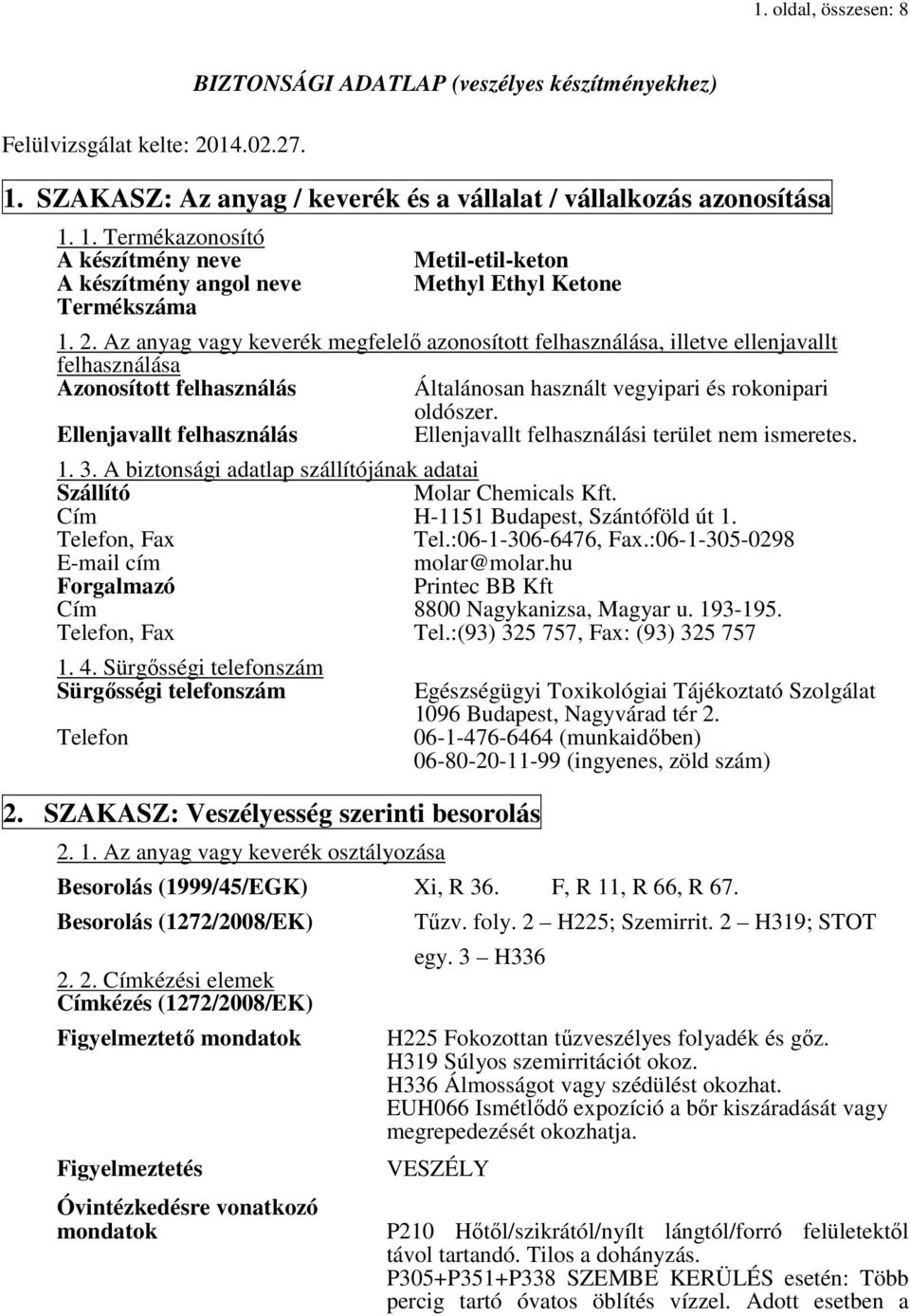 1. oldal, összesen: 8

BIZTONSÁGI ADATLAP (veszélyes készítményekhez)

Felülvizsgálat kelte: 2014.02.27.

1. SZAKASZ: Az anyag / keverék és a vállalat / vállalkozás azonosítása

1. 1. Termékazonosító
A készítmény neve Metil-etil-keton
A készítmény angol neve Methyl Ethyl Ketone
Termékszáma

1. 2. Az anyag vagy keverék megfelelő azonosított felhasználása, illetve ellenjavallt felhasználása
Azonosított felhasználás Általánosan használt vegyipari és rokonipari oldószer.
Ellenjavallt felhasználás Ellenjavallt felhasználási terület nem ismeretes.

1. 3. A biztonsági adatlap szállítójának adatai
Szállító Molar Chemicals Kft.
Cím H-1151 Budapest, Szántóföld út 1.
Telefon, Fax Tel.:06-1-306-6476, Fax.:06-1-305-0298
E-mail cím molar@molar.hu
Forgalmazó Printec BB Kft
Cím 8800 Nagykanizsa, Magyar u. 193-195.
Telefon, Fax Tel.:(93) 325 757, Fax: (93) 325 757

1. 4. Sürgősségi telefonszám
Sürgősségi telefonszám Egészségügyi Toxikológiai Tájékoztató Szolgálat 1096 Budapest, Nagyvárad tér 2.
Telefon 06-1-476-6464 (munkaidőben)
06-80-20-11-99 (ingyenes, zöld szám)

2. SZAKASZ: Veszélyesség szerinti besorolás

2. 1. Az anyag vagy keverék osztályozása
Besorolás (1999/45/EGK) Xi, R 36. F, R 11, R 66, R 67.
Besorolás (1272/2008/EK) Tűzv. foly. 2 – H225; Szemirrit. 2 – H319; STOT egy. 3 – H336

2. 2. Címkézési elemek
Címkézés (1272/2008/EK)

Figyelmeztető mondatok H225 Fokozottan tűzveszélyes folyadék és gőz.
H319 Súlyos szemirritációt okoz.
H336 Álmosságot vagy szédülést okozhat.
EUH066 Ismétlődő expozíció a bőr kiszáradását vagy megrepedezését okozhatja.

Figyelmeztetés VESZÉLY

Óvintézkedésre vonatkozó mondatok P210 Hőtől/szikrától/nyílt lángtól/forró felületektől távol tartandó. Tilos a dohányzás.
P305+P351+P338 SZEMBE KERÜLÉS esetén: Több percig tartó óvatos öblítés vízzel. Adott esetben a